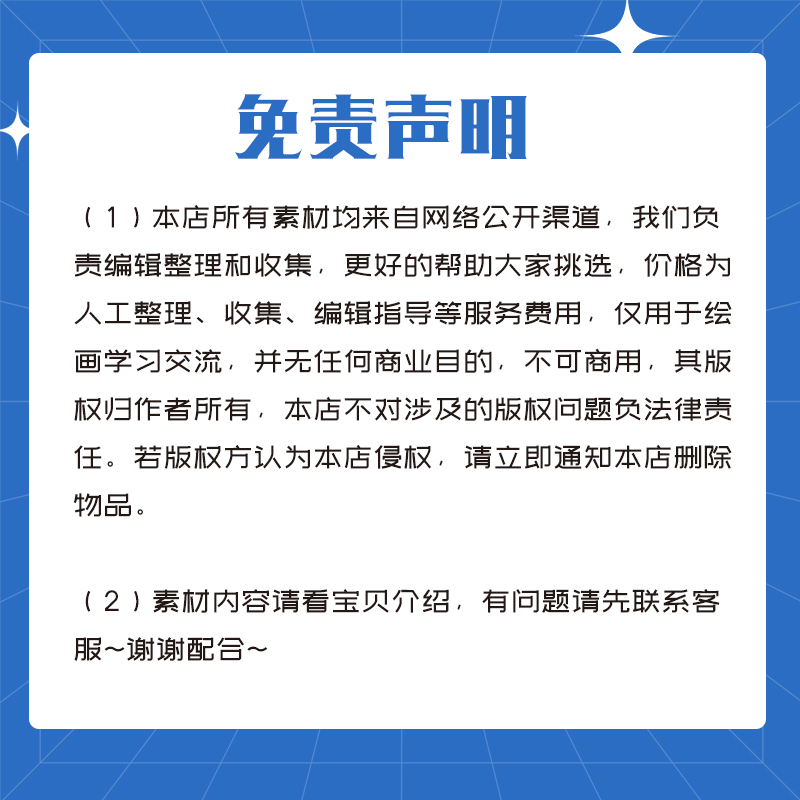 免责声明

（1）本店所有素材均来自网络公开渠道，我们负责编辑整理和收集，更好的帮助大家挑选，价格为人工整理、收集、编辑指导等服务费用，仅用于绘画学习交流，并无任何商业目的，不可商用，其版权归作者所有，本店不对涉及的版权问题负法律责任。若版权方认为本店侵权，请立即通知本店删除物品。

（2）素材内容请看宝贝介绍，有问题请先联系客服~谢谢配合~